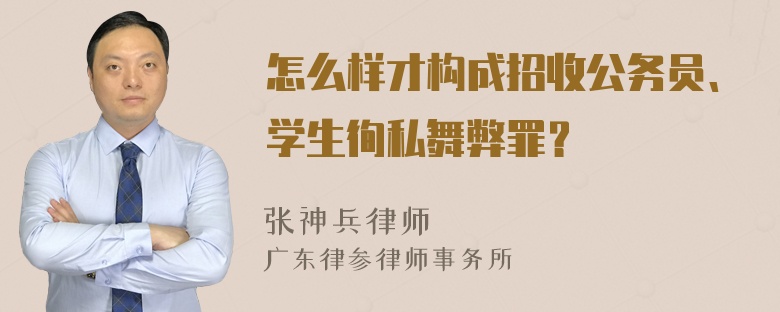 怎么样才构成招收公务员、学生徇私舞弊罪？

张神兵律师
广东律参律师事务所